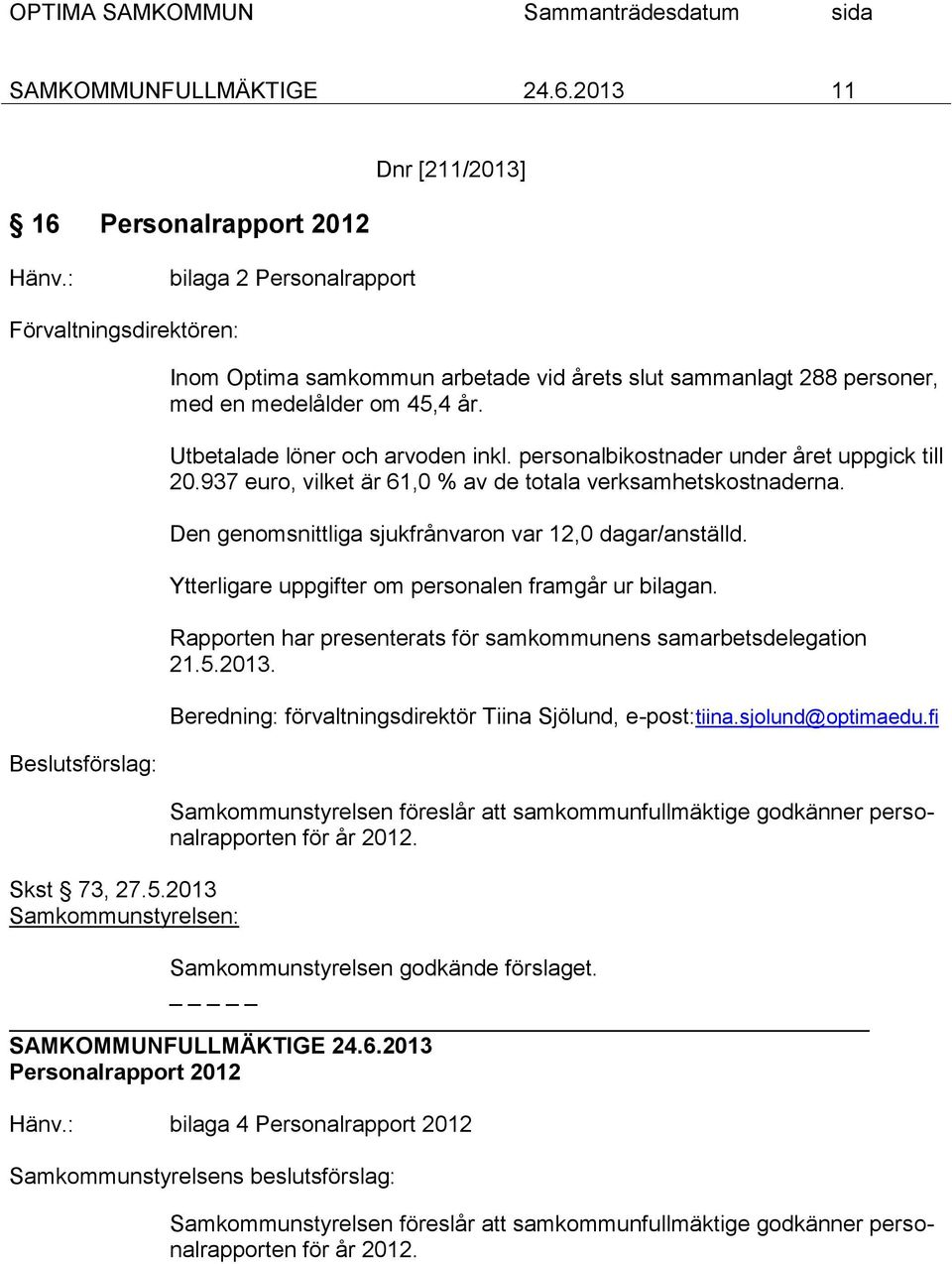 OPTIMA SAMKOMMUN Sammanträdesdatum sida

SAMKOMMUNFULLMÄKTIGE 24.6.2013 11

Dnr [211/2013]

§ 16 Personalrapport 2012

Hänv.: bilaga 2 Personalrapport

Förvaltningsdirektören:

Inom Optima samkommun arbetade vid årets slut sammanlagt 288 personer, med en medelålder om 45,4 år.

Utbetalade löner och arvoden inkl. personalbikostnader under året uppgick till 20.937 euro, vilket är 61,0 % av de totala verksamhetskostnaderna.

Den genomsnittliga sjukfrånvaron var 12,0 dagar/anställd.

Ytterligare uppgifter om personalen framgår ur bilagan.

Rapporten har presenterats för samkommunens samarbetsdelegation 21.5.2013.

Beredning: förvaltningsdirektör Tiina Sjölund, e-post:tiina.sjolund@optimaedu.fi

Beslutsförslag:

Samkommunstyrelsen föreslår att samkommunfullmäktige godkänner personalrapporten för år 2012.

Skst § 73, 27.5.2013
Samkommunstyrelsen:

Samkommunstyrelsen godkände förslaget.

_ _ _ _

SAMKOMMUNFULLMÄKTIGE 24.6.2013
Personalrapport 2012

Hänv.: bilaga 4 Personalrapport 2012

Samkommunstyrelsens beslutsförslag:

Samkommunstyrelsen föreslår att samkommunfullmäktige godkänner personalrapporten för år 2012.